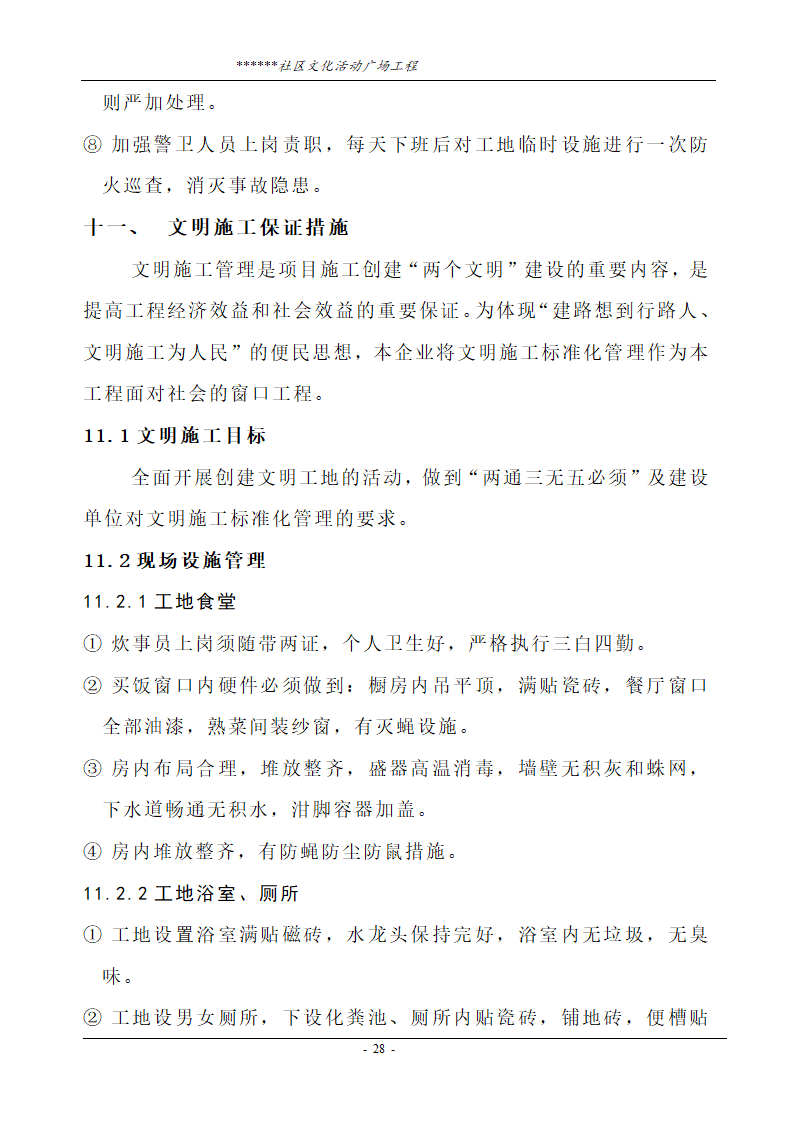 ******社区文化活动广场工程

则严加处理。

⑧ 加强警卫人员上岗责职，每天下班后对工地临时设施进行一次防火巡查，消灭事故隐患。

十一、 文明施工保证措施

文明施工管理是项目施工创建“两个文明”建设的重要内容，是提高工程经济效益和社会效益的重要保证。为体现“建路想到行路人、文明施工为人民”的便民思想，本企业将文明施工标准化管理作为本工程面对社会的窗口工程。

11.1 文明施工目标

全面开展创建文明工地的活动，做到“两通三无五必须”及建设单位对文明施工标准化管理的要求。

11.2 现场设施管理

11.2.1 工地食堂

① 炊事员上岗须随带两证，个人卫生好，严格执行三白四勤。

② 买饭窗口内硬件必须做到：橱房内吊平顶，满贴瓷砖，餐厅窗口全部油漆，熟菜间装纱窗，有灭蝇设施。

③ 房内布局合理，堆放整齐，盛器高温消毒，墙壁无积灰和蛛网，下水道畅通无积水，泔脚容器加盖。

④ 房内堆放整齐，有防蝇防尘防鼠措施。

11.2.2 工地浴室、厕所

① 工地设置浴室满贴磁砖，水龙头保持完好，浴室内无垃圾，无臭味。

② 工地设男女厕所，下设化粪池、厕所内贴瓷砖，铺地砖，便槽贴

- 28 -